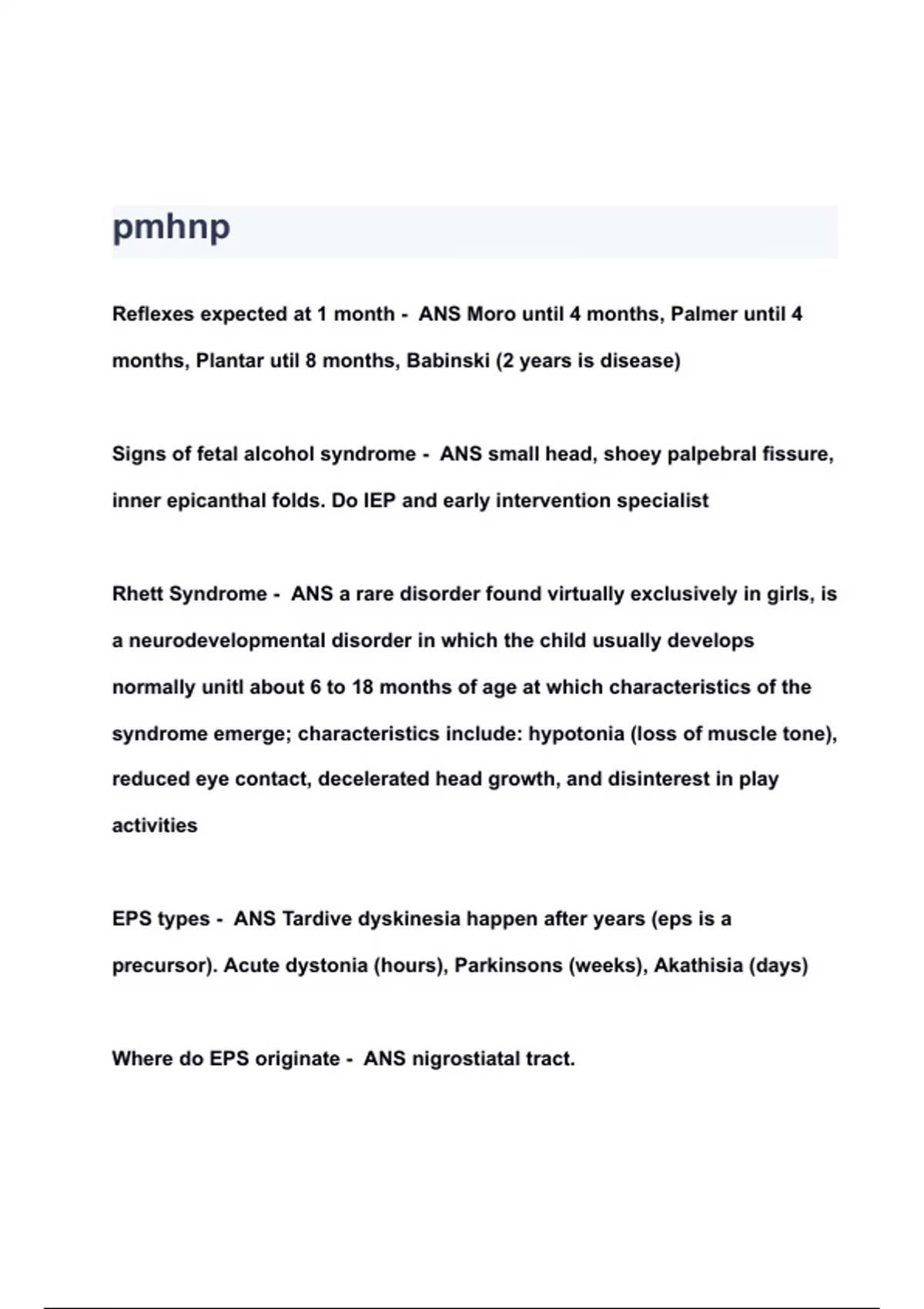 pmhnp

Reflexes expected at 1 month - ANS Moro until 4 months, Palmer until 4 months, Plantar util 8 months, Babinski (2 years is disease)

Signs of fetal alcohol syndrome - ANS small head, shoey palpebral fissure, inner epicanthal folds. Do IEP and early intervention specialist

Rhett Syndrome - ANS a rare disorder found virtually exclusively in girls, is a neurodevelopmental disorder in which the child usually develops normally unitl about 6 to 18 months of age at which characteristics of the syndrome emerge; characteristics include: hypotonia (loss of muscle tone), reduced eye contact, decelerated head growth, and disinterest in play activities

EPS types - ANS Tardive dyskinesia happen after years (eps is a precursor). Acute dystonia (hours), Parkinsons (weeks), Akathisia (days)

Where do EPS originate - ANS nigrostiatal tract.